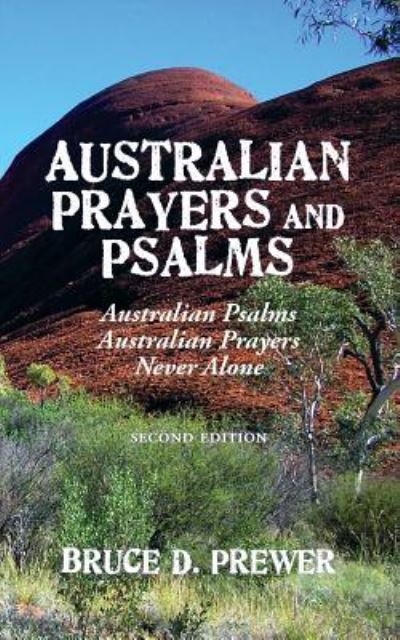 AUSTRALIAN PRAYERS AND PSALMS

Australian Psalms
Australian Prayers
Never Alone

SECOND EDITION

BRUCE D. PREWER